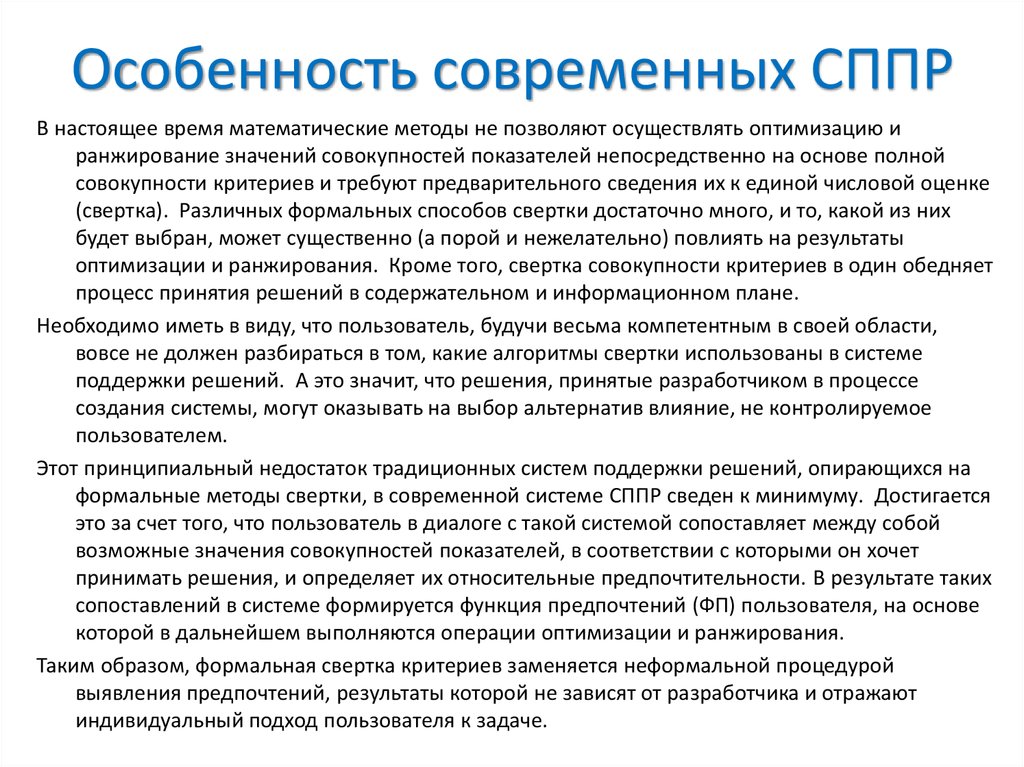 Особенность современных СППР

В настоящее время математические методы не позволяют осуществлять оптимизацию и ранжирование значений совокупностей показателей непосредственно на основе полной совокупности критериев и требуют предварительного сведения их к единой числовой оценке (свертка). Различных формальных способов свертки достаточно много, и то, какой из них будет выбран, может существенно (а порой и нежелательно) повлиять на результаты оптимизации и ранжирования. Кроме того, свертка совокупности критериев в один обедняет процесс принятия решений в содержательном и информационном плане.

Необходимо иметь в виду, что пользователь, будучи весьма компетентным в своей области, вовсе не должен разбираться в том, какие алгоритмы свертки использованы в системе поддержки решений. А это значит, что решения, принятые разработчиком в процессе создания системы, могут оказывать на выбор альтернатив влияние, не контролируемое пользователем.

Этот принципиальный недостаток традиционных систем поддержки решений, опирающихся на формальные методы свертки, в современной системе СППР сведен к минимуму. Достигается это за счет того, что пользователь в диалоге с такой системой сопоставляет между собой возможные значения совокупностей показателей, в соответствии с которыми он хочет принимать решения, и определяет их относительные предпочтительности. В результате таких сопоставлений в системе формируется функция предпочтений (ФП) пользователя, на основе которой в дальнейшем выполняются операции оптимизации и ранжирования.

Таким образом, формальная свертка критериев заменяется неформальной процедурой выявления предпочтений, результаты которой не зависят от разработчика и отражают индивидуальный подход пользователя к задаче.